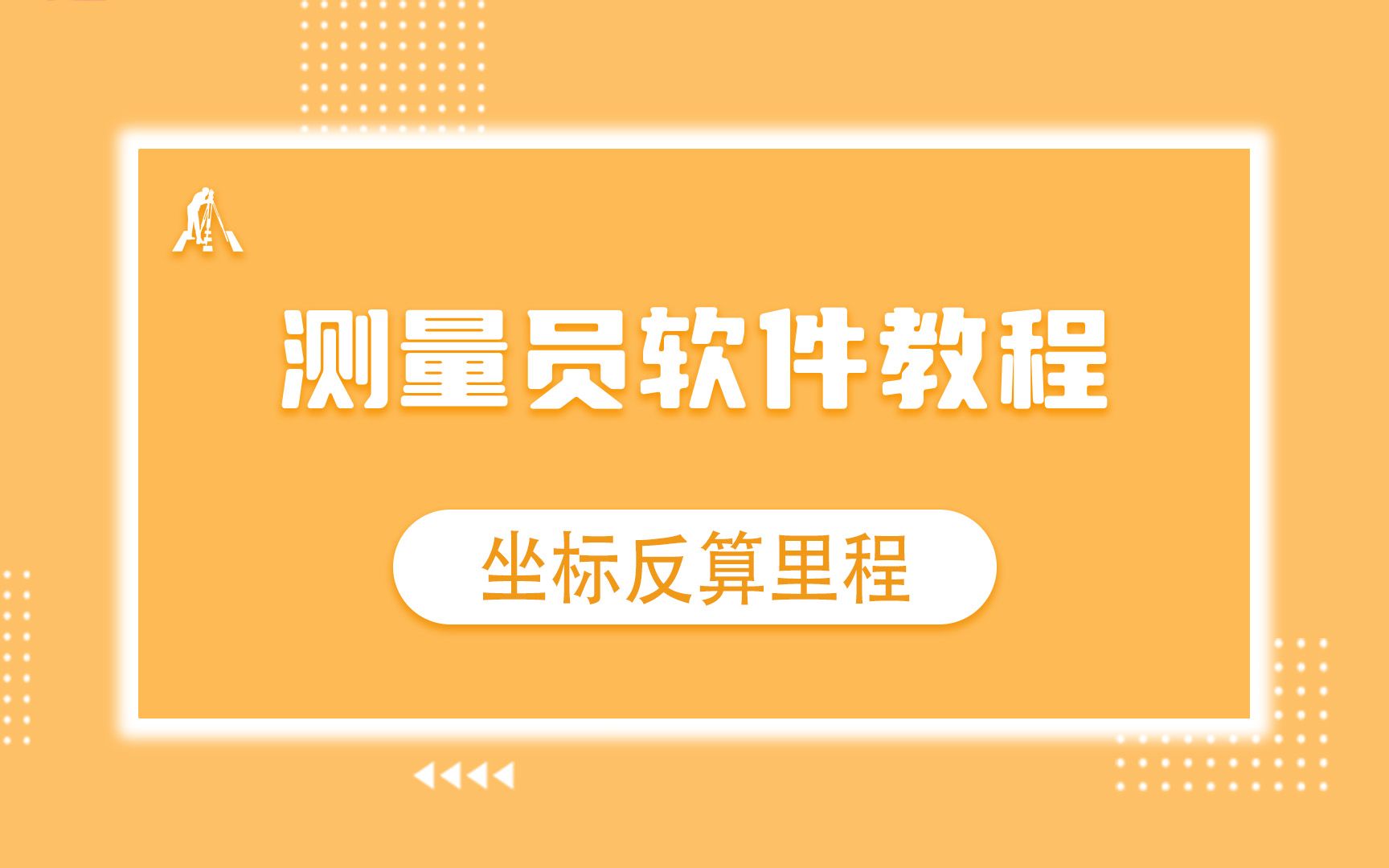 测量员软件教程

坐标反算里程